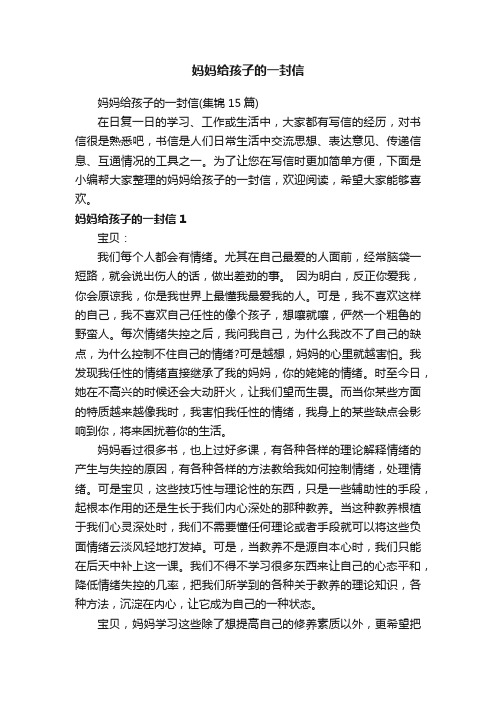 妈妈给孩子的一封信

妈妈给孩子的一封信(集锦 15 篇)

在日复一日的学习、工作或生活中，大家都有写信的经历，对书信很是熟悉吧，书信是人们日常生活中交流思想、表达意见、传递信息、互通情况的工具之一。为了让您在写信时更加简单方便，下面是小编帮大家整理的妈妈给孩子的一封信，欢迎阅读，希望大家能够喜欢。

妈妈给孩子的一封信 1

宝贝：

我们每个人都会有情绪。尤其在自己最爱的人面前，经常脑袋一短路，就会说出伤人的话，做出差劲的事。 因为明白，反正你爱我，你会原谅我，你是我世界上最懂我最爱我的人。可是，我不喜欢这样的自己，我不喜欢自己任性的像个孩子，想嚷就嚷，俨然一个粗鲁的野蛮人。每次情绪失控之后，我问我自己，为什么我改不了自己的缺点，为什么控制不住自己的情绪?可是越想，妈妈的心里就越害怕。我发现我任性的情绪直接继承了我的妈妈，你的姥姥的情绪。时至今日，她在不高兴的时候还会大动肝火，让我们望而生畏。而当你某些方面的特质越来越像我时，我害怕我任性的情绪，我身上的某些缺点会影响到你，将来困扰着你的生活。

妈妈看过很多书，也上过好多课，有各种各样的理论解释情绪的产生与失控的原因，有各种各样的方法教给我如何控制情绪，处理情绪。可是宝贝，这些技巧性与理论性的东西，只是一些辅助性的手段，起根本作用的还是生长于我们内心深处的那种教养。当这种教养根植于我们心灵深处时，我们不需要懂任何理论或者手段就可以将这些负面情绪云淡风轻地打发掉。可是，当教养不是源自本心时，我们只能在后天中补上这一课。我们不得不学习很多东西来让自己的心态平和，降低情绪失控的几率，把我们所学到的各种关于教养的理论知识，各种方法，沉淀在内心，让它成为自己的一种状态。

宝贝，妈妈学习这些除了想提高自己的修养素质以外，更希望把